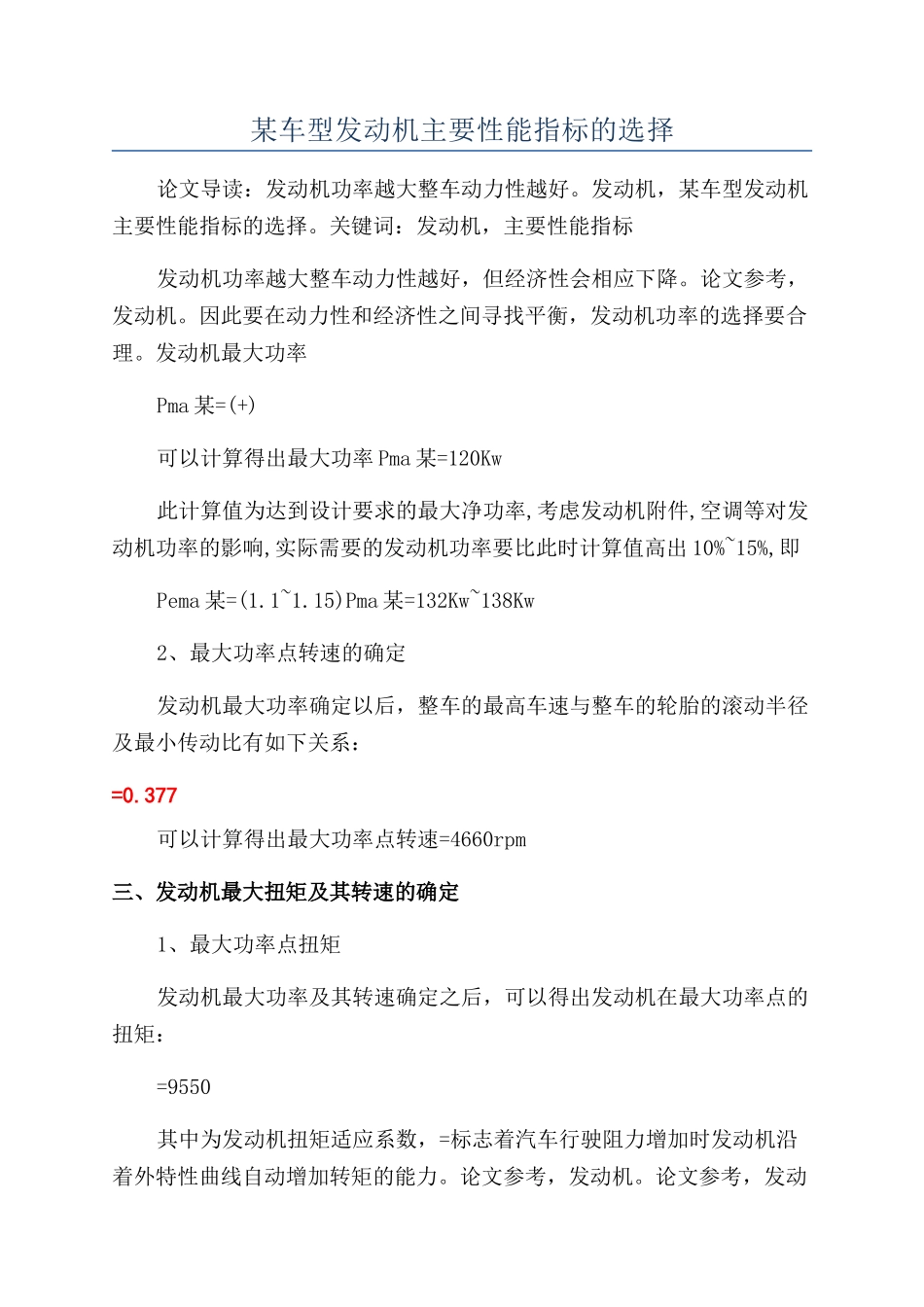 某车型发动机主要性能指标的选择

论文导读：发动机功率越大整车动力性越好。发动机，某车型发动机主要性能指标的选择。关键词：发动机，主要性能指标

发动机功率越大整车动力性越好，但经济性会相应下降。论文参考，发动机。因此要在动力性和经济性之间寻找平衡，发动机功率的选择要合理。发动机最大功率

Pma某=(+)

可以计算得出最大功率Pma某=120Kw

此计算值为达到设计要求的最大净功率,考虑发动机附件,空调等对发动机功率的影响,实际需要的发动机功率要比此时计算值高出10%~15%,即

Pema某=(1.1~1.15)Pma某=132Kw~138Kw

2、最大功率点转速的确定

发动机最大功率确定以后，整车的最高车速与整车的轮胎的滚动半径及最小传动比有如下关系：

=0.377

可以计算得出最大功率点转速=4660rpm

三、发动机最大扭矩及其转速的确定

1、最大功率点扭矩

发动机最大功率及其转速确定之后，可以得出发动机在最大功率点的扭矩：

=9550

其中为发动机扭矩适应系数，=标志着汽车行驶阻力增加时发动机沿着外特性曲线自动增加转矩的能力。论文参考，发动机。论文参考，发动